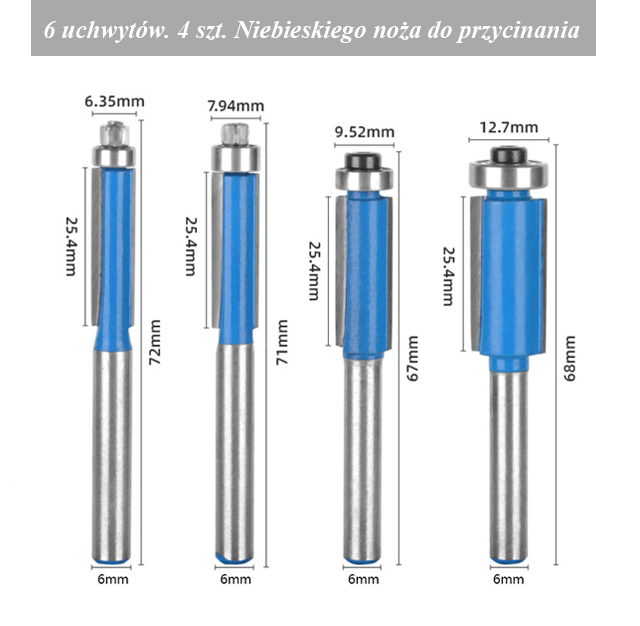 6 uchwytów. 4 szt. Niebieskiego noża do przycinania

6.35mm
25.4mm
72mm
6mm

7.94mm
25.4mm
71mm
6mm

9.52mm
25.4mm
67mm
6mm

12.7mm
25.4mm
68mm
6mm